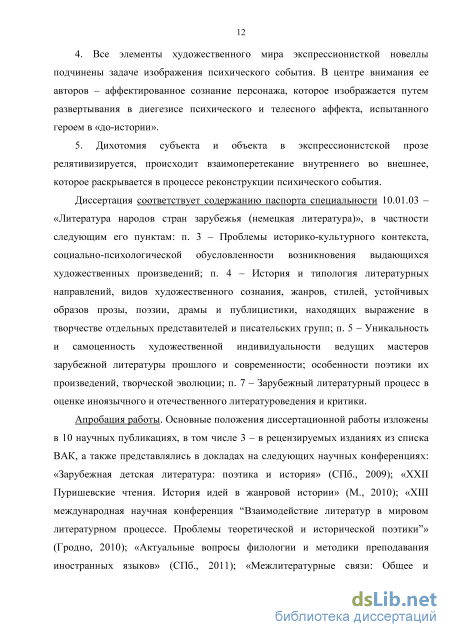 12

4. Все элементы художественного мира экспрессионисткой новеллы подчинены задаче изображения психического события. В центре внимания ее авторов – аффектированное сознание персонажа, которое изображается путем развертывания в диегезисе психического и телесного аффекта, испытанного героем в «до-истории».

5. Дихотомия субъекта и объекта в экспрессионистской прозе релятивизируется, происходит взаимоперетекание внутреннего во внешнее, которое раскрывается в процессе реконструкции психического события.

Диссертация соответствует содержанию паспорта специальности 10.01.03 – «Литература народов стран зарубежья (немецкая литература)», в частности следующим его пунктам: п. 3 – Проблемы историко-культурного контекста, социально-психологической обусловленности возникновения выдающихся художественных произведений; п. 4 – История и типология литературных направлений, видов художественного сознания, жанров, стилей, устойчивых образов прозы, поэзии, драмы и публицистики, находящих выражение в творчестве отдельных представителей и писательских групп; п. 5 – Уникальность и самоценность художественной индивидуальности ведущих мастеров зарубежной литературы прошлого и современности; особенности поэтики их произведений, творческой эволюции; п. 7 – Зарубежный литературный процесс в оценке иноязычного и отечественного литературоведения и критики.

Апробация работы. Основные положения диссертационной работы изложены в 10 научных публикациях, в том числе 3 – в рецензируемых изданиях из списка ВАК, а также представлялись в докладах на следующих научных конференциях: «Зарубежная детская литература: поэтика и история» (СПб., 2009); «XXII Пуришевские чтения. История идей в жанровой истории» (М., 2010); «XIII международная научная конференция “Взаимодействие литератур в мировом литературном процессе. Проблемы теоретической и исторической поэтики”» (Гродно, 2010); «Актуальные вопросы филологии и методики преподавания иностранных языков» (СПб., 2011); «Межлитературные связи: Общее и

dsLib.net
библиотека диссертаций